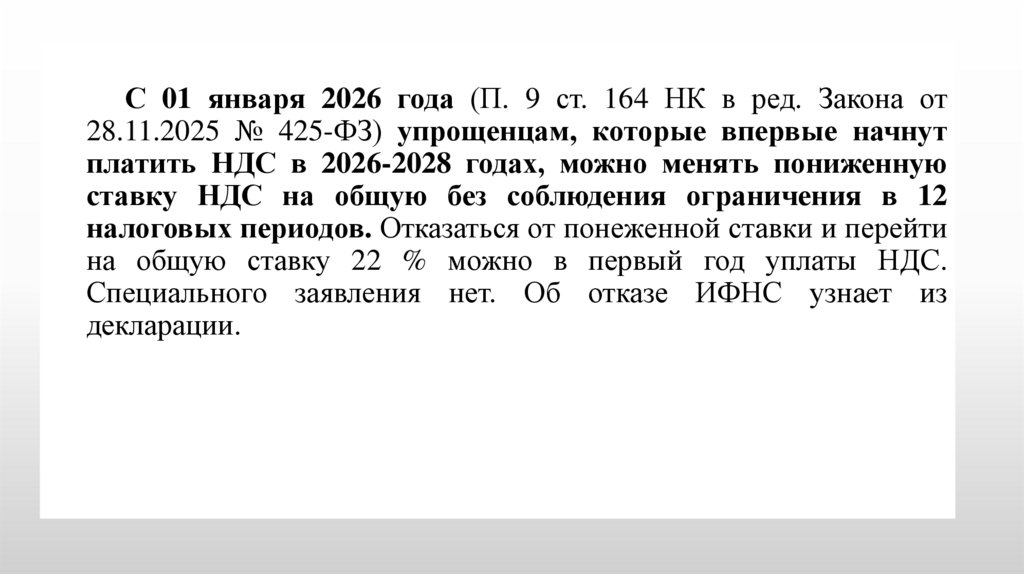 С 01 января 2026 года (П. 9 ст. 164 НК в ред. Закона от 28.11.2025 № 425-ФЗ) упрощенцам, которые впервые начнут платить НДС в 2026-2028 годах, можно менять пониженную ставку НДС на общую без соблюдения ограничения в 12 налоговых периодов. Отказаться от понеженной ставки и перейти на общую ставку 22 % можно в первый год уплаты НДС. Специального заявления нет. Об отказе ИФНС узнает из декларации.